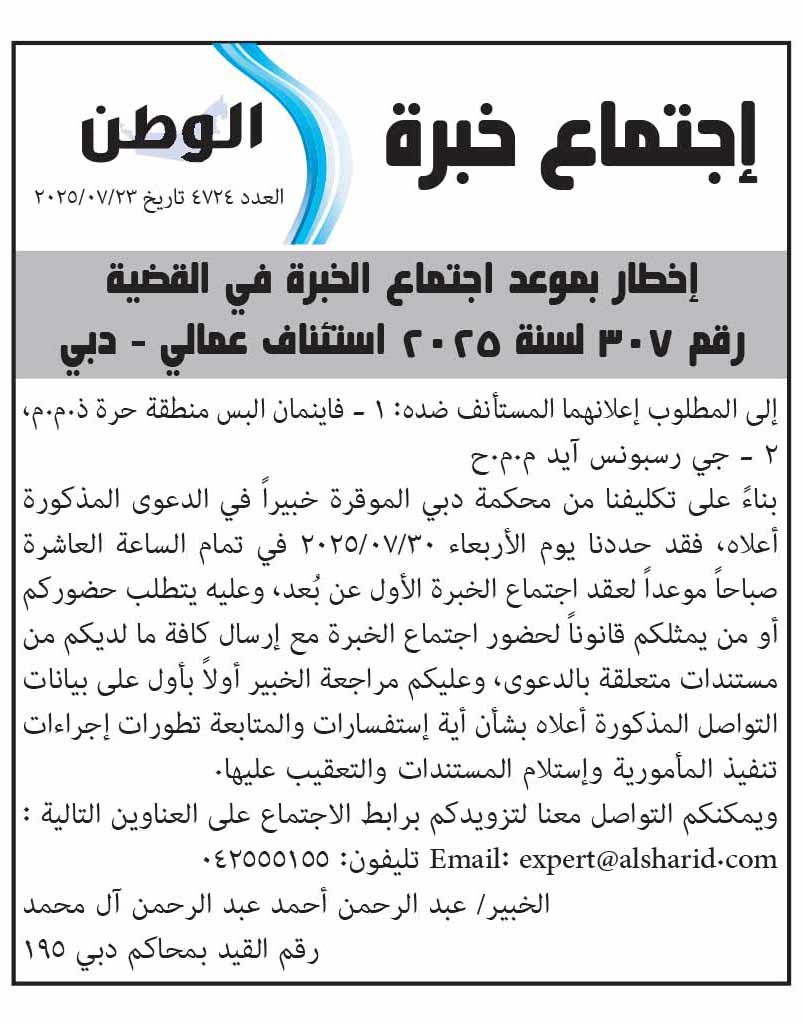 إجتماع خبرة

الوطن

العدد ٤٧٢٤ تاريخ ٢٠٢٥/٠٧/٢٣

إخطار بموعد اجتماع الخبرة في القضية رقم ٣٠٧ لسنة ٢٠٢٥ استئناف عمالي - دبي

إلى المطلوب إعلانهما المستأنف ضده: ١ - فاينمان البس منطقة حرة ذ.م.م، ٢ - جي رسبونس آيد م.م.ح

بناءً على تكليفنا من محكمة دبي الموقرة خبيراً في الدعوى المذكورة أعلاه، فقد حددنا يوم الأربعاء ٢٠٢٥/٠٧/٣٠ في تمام الساعة العاشرة صباحاً موعداً لعقد اجتماع الخبرة الأول عن بُعد، وعليه يتطلب حضوركم أو من يمثلكم قانوناً لحضور اجتماع الخبرة مع إرسال كافة ما لديكم من مستندات متعلقة بالدعوى، وعليكم مراجعة الخبير أولاً بأول على بيانات التواصل المذكورة أعلاه بشأن أية إستفسارات والمتابعة تطورات إجراءات تنفيذ المأمورية وإستلام المستندات والتعقيب عليها.

ويمكنكم التواصل معنا لتزويدكم برابط الاجتماع على العناوين التالية :

تليفون: ٠٤٢٥٥٥١٥٥ Email: expert@alsharid.com

الخبير/ عبد الرحمن أحمد عبد الرحمن آل محمد

رقم القيد بمحاكم دبي ١٩٥